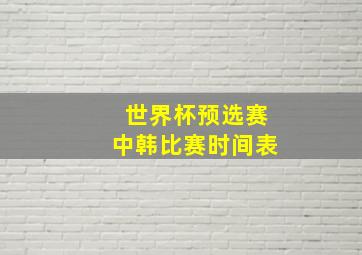 世界杯预选赛
中韩比赛时间表